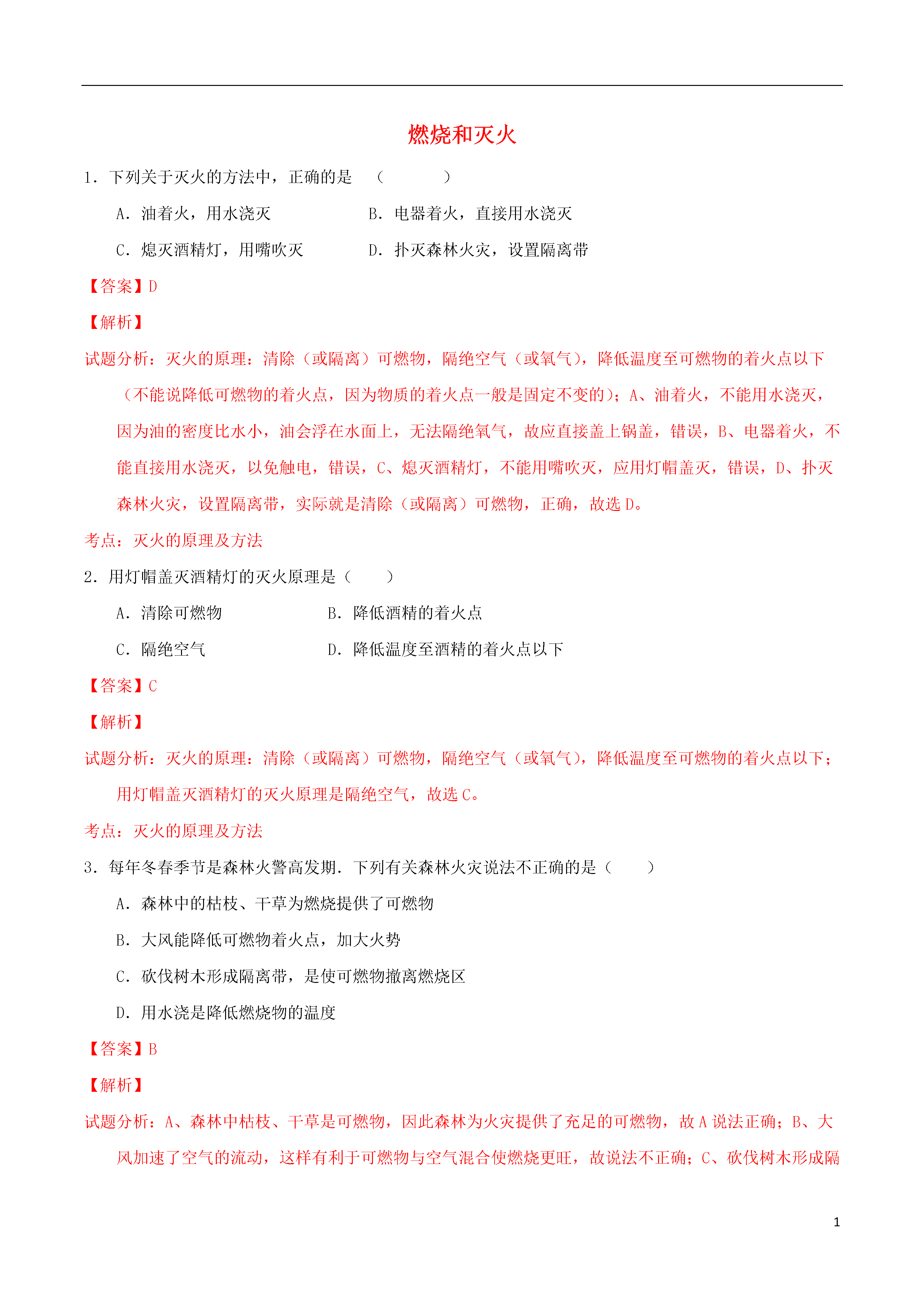 燃烧和灭火

1．下列关于灭火的方法中，正确的是 （　　　）

A．油着火，用水浇灭　　　　B．电器着火，直接用水浇灭

C．熄灭酒精灯，用嘴吹灭　　　D．扑灭森林火灾，设置隔离带

【答案】D

【解析】

试题分析：灭火的原理：清除（或隔离）可燃物，隔绝空气（或氧气），降低温度至可燃物的着火点以下（不能说降低可燃物的着火点，因为物质的着火点一般是固定不变的）；A、油着火，不能用水浇灭，因为油的密度比水小，油会浮在水面上，无法隔绝氧气，故应直接盖上锅盖，错误，B、电器着火，不能直接用水浇灭，以免触电，错误，C、熄灭酒精灯，不能用嘴吹灭，应用灯帽盖灭，错误，D、扑灭森林火灾，设置隔离带，实际就是清除（或隔离）可燃物，正确，故选D。

考点：灭火的原理及方法

2．用灯帽盖灭酒精灯的灭火原理是（　　）

A．清除可燃物　　　　B．降低酒精的着火点

C．隔绝空气　　　　D．降低温度至酒精的着火点以下

【答案】C

【解析】

试题分析：灭火的原理：清除（或隔离）可燃物，隔绝空气（或氧气），降低温度至可燃物的着火点以下；用灯帽盖灭酒精灯的灭火原理是隔绝空气，故选C。

考点：灭火的原理及方法

3．每年冬春季节是森林火警高发期．下列有关森林火灾说法不正确的是（　　）

A．森林中的枯枝、干草为燃烧提供了可燃物

B．大风能降低可燃物着火点，加大火势

C．砍伐树木形成隔离带，是使可燃物撤离燃烧区

D．用水浇是降低燃烧物的温度

【答案】B

【解析】

试题分析：A、森林中枯枝、干草是可燃物，因此森林为火灾提供了充足的可燃物，故A说法正确；B、大风加速了空气的流动，这样有利于可燃物与空气混合使燃烧更旺，故说法不正确；C、砍伐树木形成隔

1